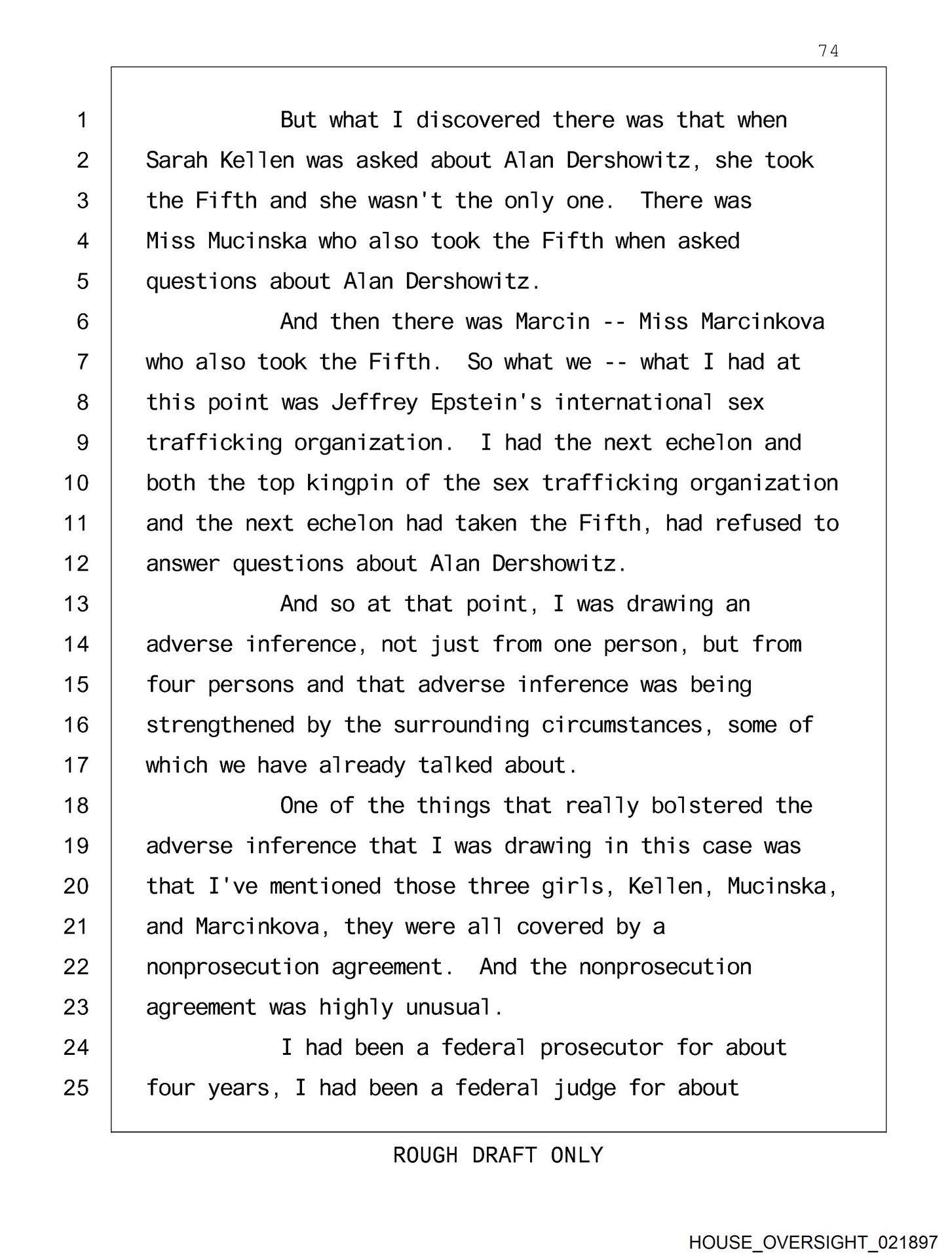 74

1 But what I discovered there was that when
2 Sarah Kellen was asked about Alan Dershowitz, she took
3 the Fifth and she wasn't the only one. There was
4 Miss Mucinska who also took the Fifth when asked
5 questions about Alan Dershowitz.
6 And then there was Marcin -- Miss Marcinkova
7 who also took the Fifth. So what we -- what I had at
8 this point was Jeffrey Epstein's international sex
9 trafficking organization. I had the next echelon and
10 both the top kingpin of the sex trafficking organization
11 and the next echelon had taken the Fifth, had refused to
12 answer questions about Alan Dershowitz.
13 And so at that point, I was drawing an
14 adverse inference, not just from one person, but from
15 four persons and that adverse inference was being
16 strengthened by the surrounding circumstances, some of
17 which we have already talked about.
18 One of the things that really bolstered the
19 adverse inference that I was drawing in this case was
20 that I've mentioned those three girls, Kellen, Mucinska,
21 and Marcinkova, they were all covered by a
22 nonprosecution agreement. And the nonprosecution
23 agreement was highly unusual.
24 I had been a federal prosecutor for about
25 four years, I had been a federal judge for about

ROUGH DRAFT ONLY

HOUSE_OVERSIGHT_021897